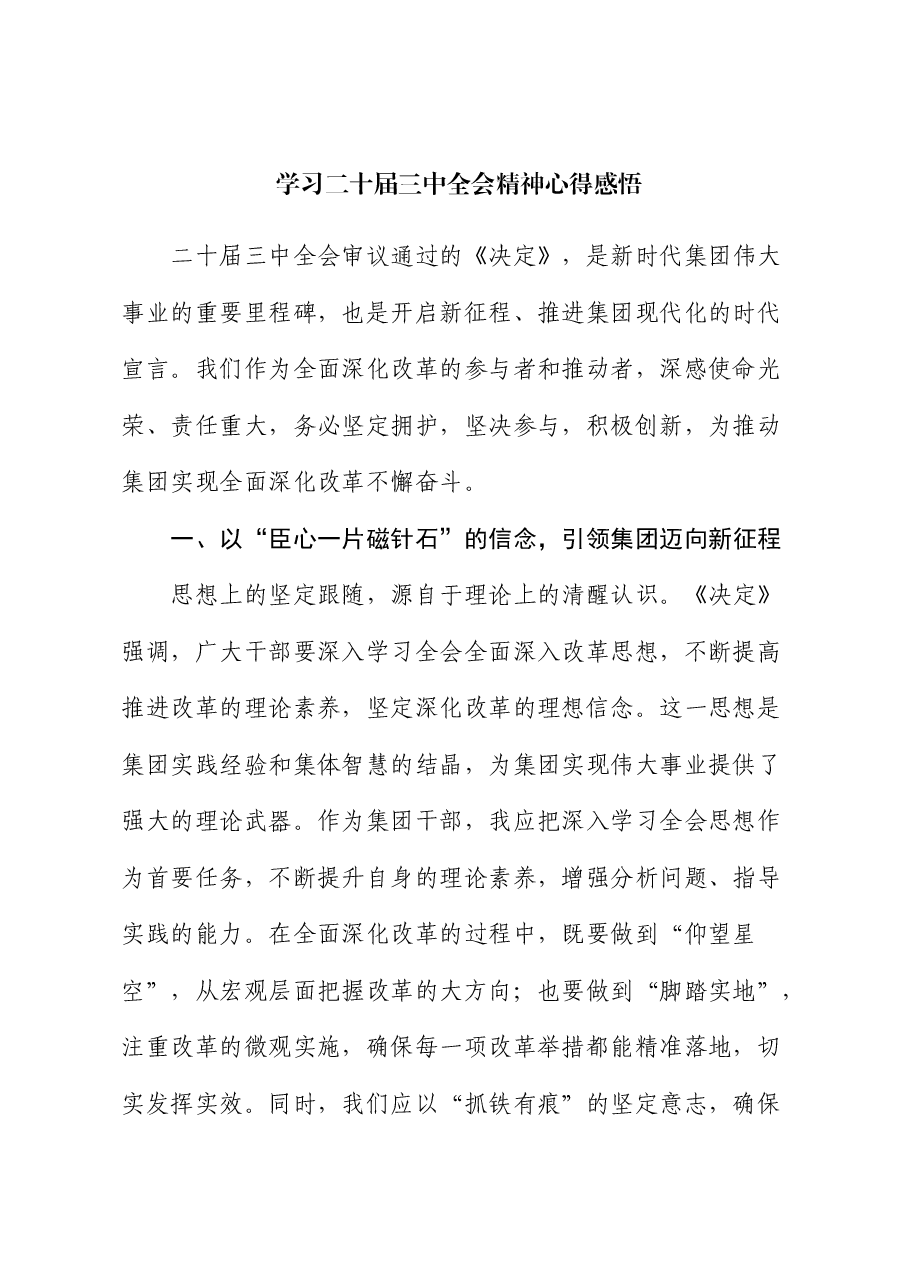 学习二十届三中全会精神心得感悟

二十届三中全会审议通过的《决定》，是新时代集团伟大事业的重要里程碑，也是开启新征程、推进集团现代化的时代宣言。我们作为全面深化改革的参与者和推动者，深感使命光荣、责任重大，务必坚定拥护，坚决参与，积极创新，为推动集团实现全面深化改革不懈奋斗。

一、以“臣心一片磁针石”的信念，引领集团迈向新征程

思想上的坚定跟随，源自于理论上的清醒认识。《决定》强调，广大干部要深入学习全会全面深入改革思想，不断提高推进改革的理论素养，坚定深化改革的理想信念。这一思想是集团实践经验和集体智慧的结晶，为集团实现伟大事业提供了强大的理论武器。作为集团干部，我应把深入学习全会思想作为首要任务，不断提升自身的理论素养，增强分析问题、指导实践的能力。在全面深化改革的过程中，既要做到“仰望星空”，从宏观层面把握改革的大方向；也要做到“脚踏实地”，注重改革的微观实施，确保每一项改革举措都能精准落地，切实发挥实效。同时，我们应以“抓铁有痕”的坚定意志，确保